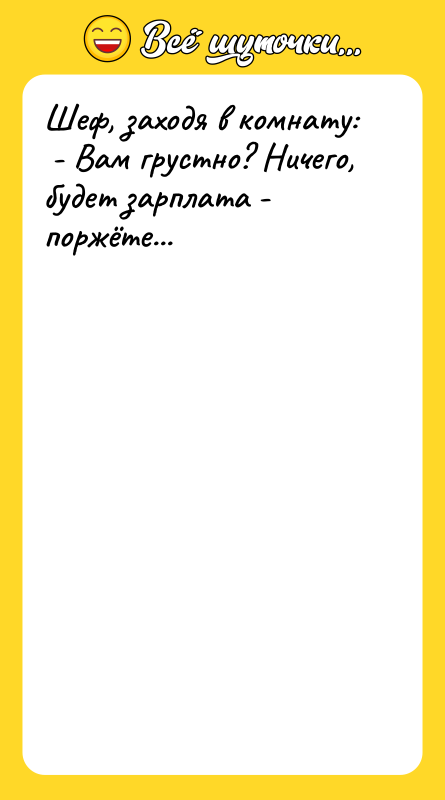 Всё шуточки...

Шеф, заходя в комнату:
- Вам грустно? Ничего, будет зарплата - поржёте...